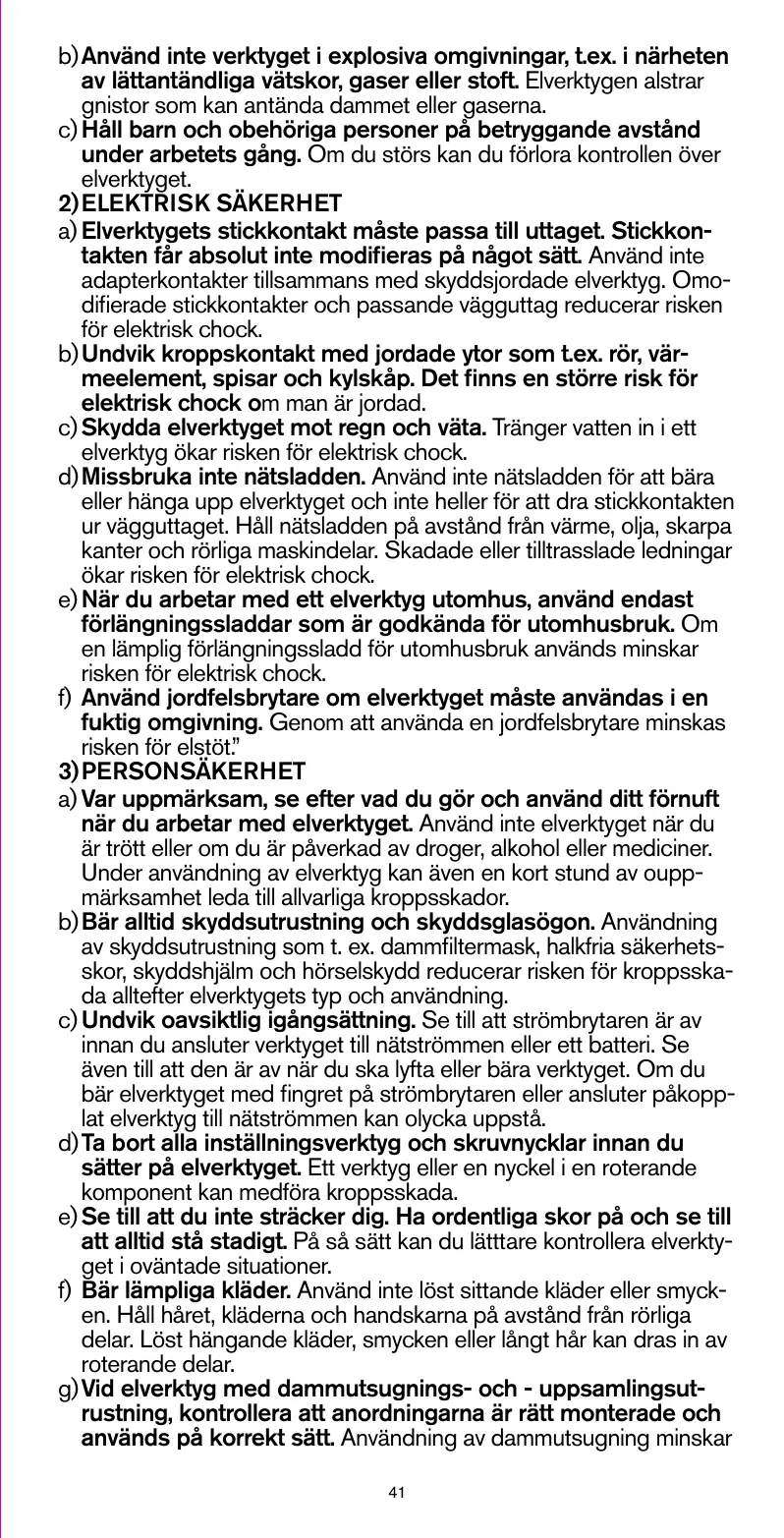 b) Använd inte verktyget i explosiva omgivningar, t.ex. i närheten av lättantändliga vätskor, gaser eller stoft. Elverktygen alstrar gnistor som kan antända dammet eller gaserna.

c) Håll barn och obehöriga personer på betryggande avstånd under arbetets gång. Om du störs kan du förlora kontrollen över elverktyget.

2) ELEKTRISK SÄKERHET

a) Elverktygets stickkontakt måste passa till uttaget. Stickkontakten får absolut inte modifieras på något sätt. Använd inte adapterkontakter tillsammans med skyddsjordade elverktyg. Omodifierade stickkontakter och passande vägguttag reducerar risken för elektrisk chock.

b) Undvik kroppskontakt med jordade ytor som t.ex. rör, värmeelement, spisar och kylskåp. Det finns en större risk för elektrisk chock om man är jordad.

c) Skydda elverktyget mot regn och väta. Tränger vatten in i ett elverktyg ökar risken för elektrisk chock.

d) Missbruka inte nätsladden. Använd inte nätsladden för att bära eller hänga upp elverktyget och inte heller för att dra stickkontakten ur vägguttaget. Håll nätsladden på avstånd från värme, olja, skarpa kanter och rörliga maskindelar. Skadade eller tilltrasslade ledningar ökar risken för elektrisk chock.

e) När du arbetar med ett elverktyg utomhus, använd endast förlängningssladdar som är godkända för utomhusbruk. Om en lämplig förlängningssladd för utomhusbruk används minskar risken för elektrisk chock.

f) Använd jordfelsbrytare om elverktyget måste användas i en fuktig omgivning. Genom att använda en jordfelsbrytare minskas risken för elstöt."

3) PERSONSÄKERHET

a) Var uppmärksam, se efter vad du gör och använd ditt förnuft när du arbetar med elverktyget. Använd inte elverktyget när du är trött eller om du är påverkad av droger, alkohol eller mediciner. Under användning av elverktyg kan även en kort stund av ouppmärksamhet leda till allvarliga kroppsskador.

b) Bär alltid skyddsutrustning och skyddsglasögon. Användning av skyddsutrustning som t. ex. dammfiltermask, halkfria säkerhetsskor, skyddshjälm och hörselskydd reducerar risken för kroppsskada alltefter elverktygets typ och användning.

c) Undvik oavsiktlig igångsättning. Se till att strömbrytaren är av innan du ansluter verktyget till nätströmmen eller ett batteri. Se även till att den är av när du ska lyfta eller bära verktyget. Om du bär elverktyget med fingret på strömbrytaren eller ansluter påkopplat elverktyg till nätströmmen kan olycka uppstå.

d) Ta bort alla inställningsverktyg och skruvnycklar innan du sätter på elverktyget. Ett verktyg eller en nyckel i en roterande komponent kan medföra kroppsskada.

e) Se till att du inte sträcker dig. Ha ordentliga skor på och se till att alltid stå stadigt. På så sätt kan du lätttare kontrollera elverktyget i oväntade situationer.

f) Bär lämpliga kläder. Använd inte löst sittande kläder eller smycken. Håll håret, kläderna och handskarna på avstånd från rörliga delar. Löst hängande kläder, smycken eller långt hår kan dras in av roterande delar.

g) Vid elverktyg med dammutsugnings- och - uppsamlingsutrustning, kontrollera att anordningarna är rätt monterade och används på korrekt sätt. Användning av dammutsugning minskar

41